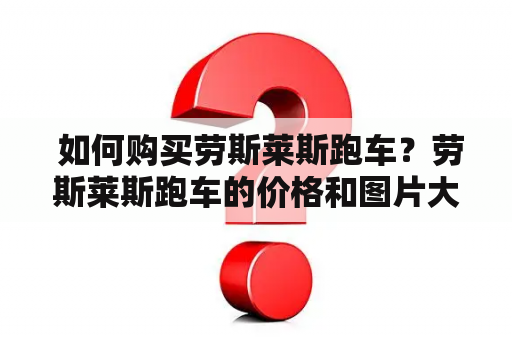 如何购买劳斯莱斯跑车？劳斯莱斯跑车的价格和图片大